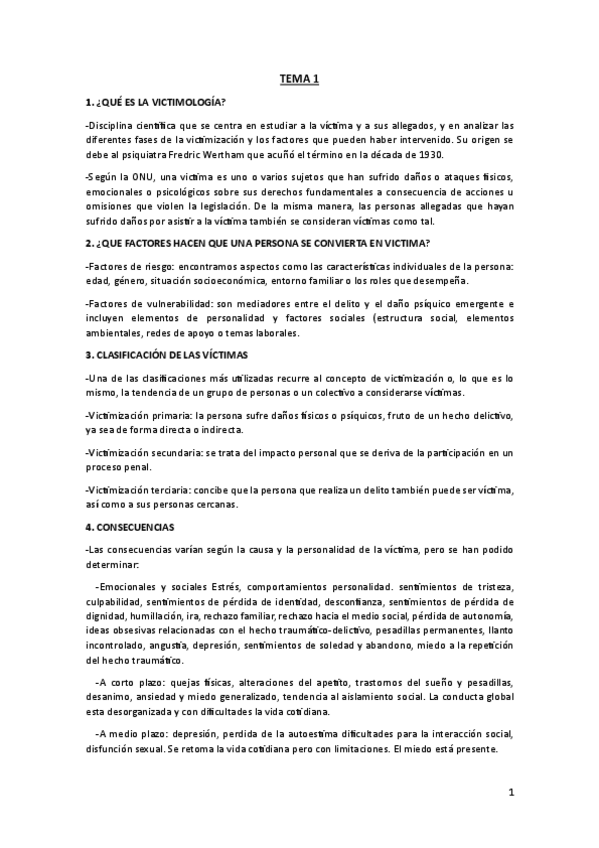 TEMA 1

1. ¿QUÉ ES LA VICTIMOLOGÍA?

-Disciplina científica que se centra en estudiar a la víctima y a sus allegados, y en analizar las diferentes fases de la victimización y los factores que pueden haber intervenido. Su origen se debe al psiquiatra Fredric Wertham que acuñó el término en la década de 1930.

-Según la ONU, una víctima es uno o varios sujetos que han sufrido daños o ataques físicos, emocionales o psicológicos sobre sus derechos fundamentales a consecuencia de acciones u omisiones que violen la legislación. De la misma manera, las personas allegadas que hayan sufrido daños por asistir a la víctima también se consideran víctimas como tal.

2. ¿QUE FACTORES HACEN QUE UNA PERSONA SE CONVIERTA EN VICTIMA?

-Factores de riesgo: encontramos aspectos como las características individuales de la persona: edad, género, situación socioeconómica, entorno familiar o los roles que desempeña.

-Factores de vulnerabilidad: son mediadores entre el delito y el daño psíquico emergente e incluyen elementos de personalidad y factores sociales (estructura social, elementos ambientales, redes de apoyo o temas laborales.

3. CLASIFICACIÓN DE LAS VÍCTIMAS

-Una de las clasificaciones más utilizadas recurre al concepto de victimización o, lo que es lo mismo, la tendencia de un grupo de personas o un colectivo a considerarse víctimas.

-Victimización primaria: la persona sufre daños físicos o psíquicos, fruto de un hecho delictivo, ya sea de forma directa o indirecta.

-Victimización secundaria: se trata del impacto personal que se deriva de la participación en un proceso penal.

-Victimización terciaria: concibe que la persona que realiza un delito también puede ser víctima, así como a sus personas cercanas.

4. CONSECUENCIAS

-Las consecuencias varían según la causa y la personalidad de la víctima, pero se han podido determinar:

-Emocionales y sociales Estrés, comportamientos personalidad. sentimientos de tristeza, culpabilidad, sentimientos de pérdida de identidad, desconfianza, sentimientos de pérdida de dignidad, humillación, ira, rechazo familiar, rechazo hacia el medio social, pérdida de autonomía, ideas obsesivas relacionadas con el hecho traumático-delictivo, pesadillas permanentes, llanto incontrolado, angustia, depresión, sentimientos de soledad y abandono, miedo a la repetición del hecho traumático.

-A corto plazo: quejas físicas, alteraciones del apetito, trastornos del sueño y pesadillas, desanimo, ansiedad y miedo generalizado, tendencia al aislamiento social. La conducta global esta desorganizada y con dificultades la vida cotidiana.

-A medio plazo: depresión, perdida de la autoestima dificultades para la interacción social, disfunción sexual. Se retoma la vida cotidiana pero con limitaciones. El miedo está presente.

1